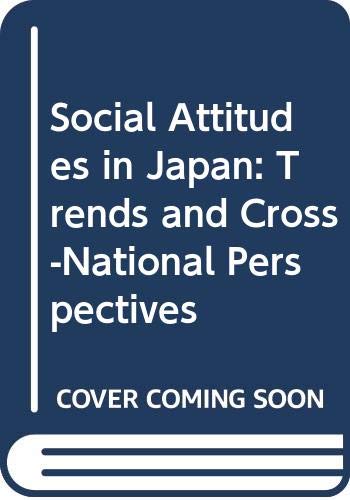 Social Attitudes in Japan: Trends and Cross-National Perspectives

COVER COMING SOON